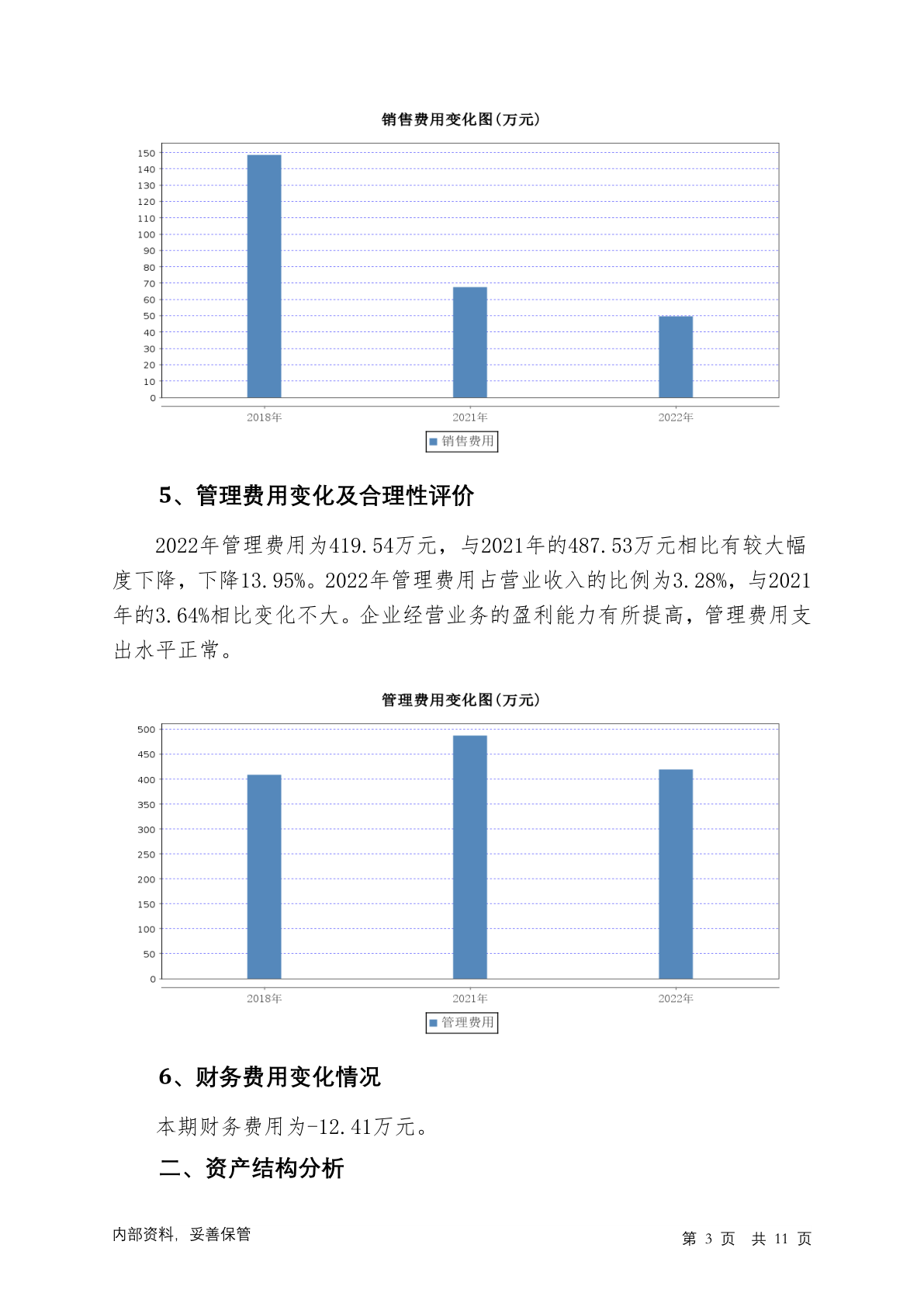 销售费用变化图(万元)

150
140
130
120
110
100
90
80
70
60
50
40
30
20
10
0

2018年
2021年
2022年

销售费用

5、管理费用变化及合理性评价

2022年管理费用为419.54万元，与2021年的487.53万元相比有较大幅度下降，下降13.95%。2022年管理费用占营业收入的比例为3.28%，与2021年的3.64%相比变化不大。企业经营业务的盈利能力有所提高，管理费用支出水平正常。

管理费用变化图(万元)

500
450
400
350
300
250
200
150
100
50
0

2018年
2021年
2022年

管理费用

6、财务费用变化情况

本期财务费用为-12.41万元。

二、资产结构分析

内部资料，妥善保管

第 3 页 共 11 页